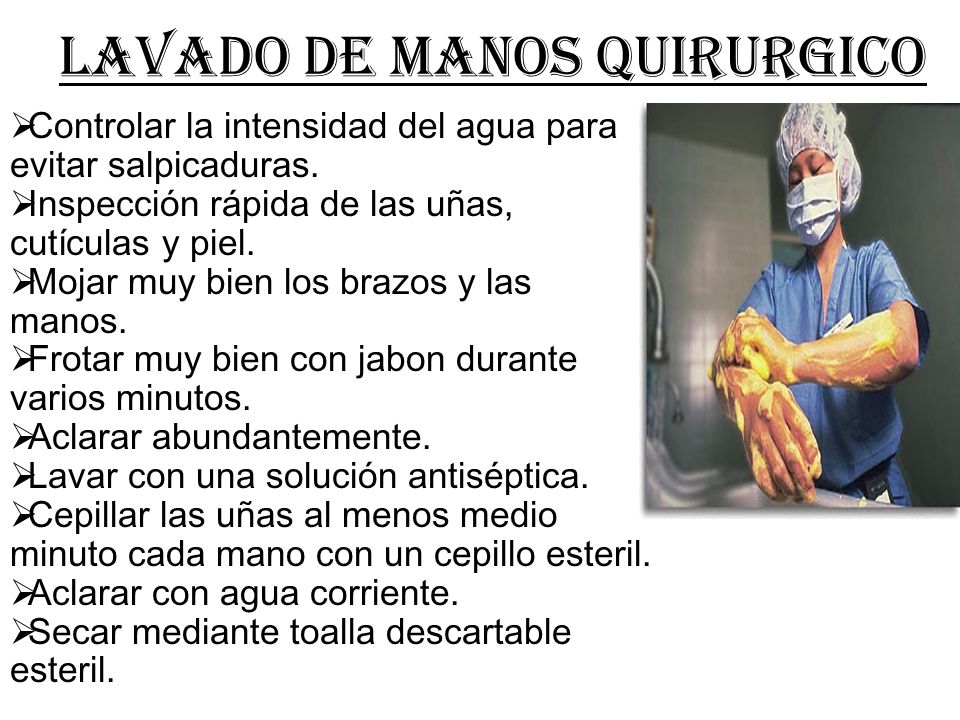 LAVADO DE MANOS QUIRURGICO

➢Controlar la intensidad del agua para evitar salpicaduras.
➢Inspección rápida de las uñas, cutículas y piel.
➢Mojar muy bien los brazos y las manos.
➢Frotar muy bien con jabon durante varios minutos.
➢Aclarar abundantemente.
➢Lavar con una solución antiséptica.
➢Cepillar las uñas al menos medio minuto cada mano con un cepillo esteril.
➢Aclarar con agua corriente.
➢Secar mediante toalla descartable esteril.